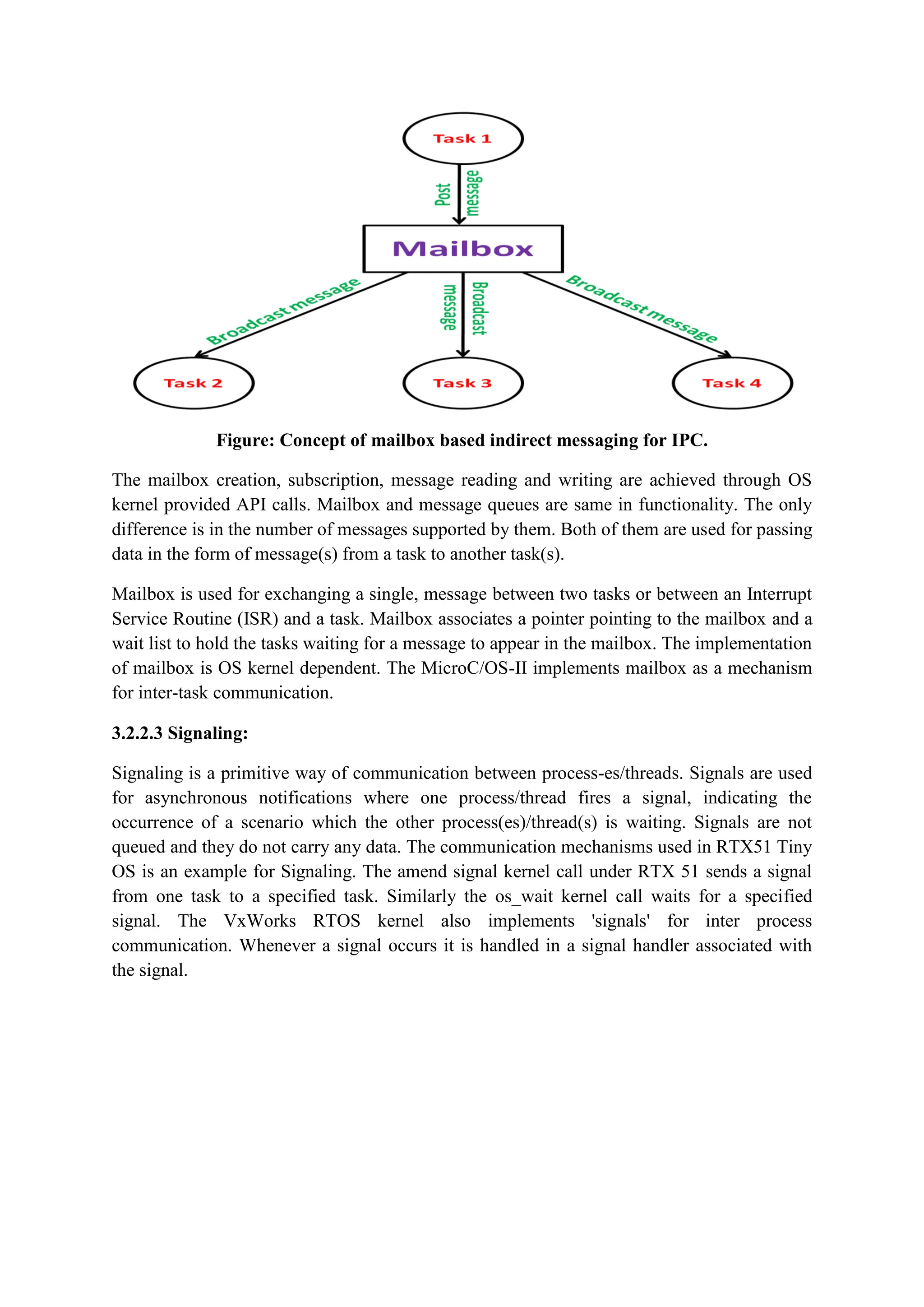 Task 1

Post message

Mailbox

Broadcast message

Broadcast message

Broadcast message

Task 2

Task 3

Task 4

**Figure: Concept of mailbox based indirect messaging for IPC.**

The mailbox creation, subscription, message reading and writing are achieved through OS kernel provided API calls. Mailbox and message queues are same in functionality. The only difference is in the number of messages supported by them. Both of them are used for passing data in the form of message(s) from a task to another task(s).

Mailbox is used for exchanging a single, message between two tasks or between an Interrupt Service Routine (ISR) and a task. Mailbox associates a pointer pointing to the mailbox and a wait list to hold the tasks waiting for a message to appear in the mailbox. The implementation of mailbox is OS kernel dependent. The MicroC/OS-II implements mailbox as a mechanism for inter-task communication.

**3.2.2.3 Signaling:**

Signaling is a primitive way of communication between process-es/threads. Signals are used for asynchronous notifications where one process/thread fires a signal, indicating the occurrence of a scenario which the other process(es)/thread(s) is waiting. Signals are not queued and they do not carry any data. The communication mechanisms used in RTX51 Tiny OS is an example for Signaling. The amend signal kernel call under RTX 51 sends a signal from one task to a specified task. Similarly the os_wait kernel call waits for a specified signal. The VxWorks RTOS kernel also implements 'signals' for inter process communication. Whenever a signal occurs it is handled in a signal handler associated with the signal.